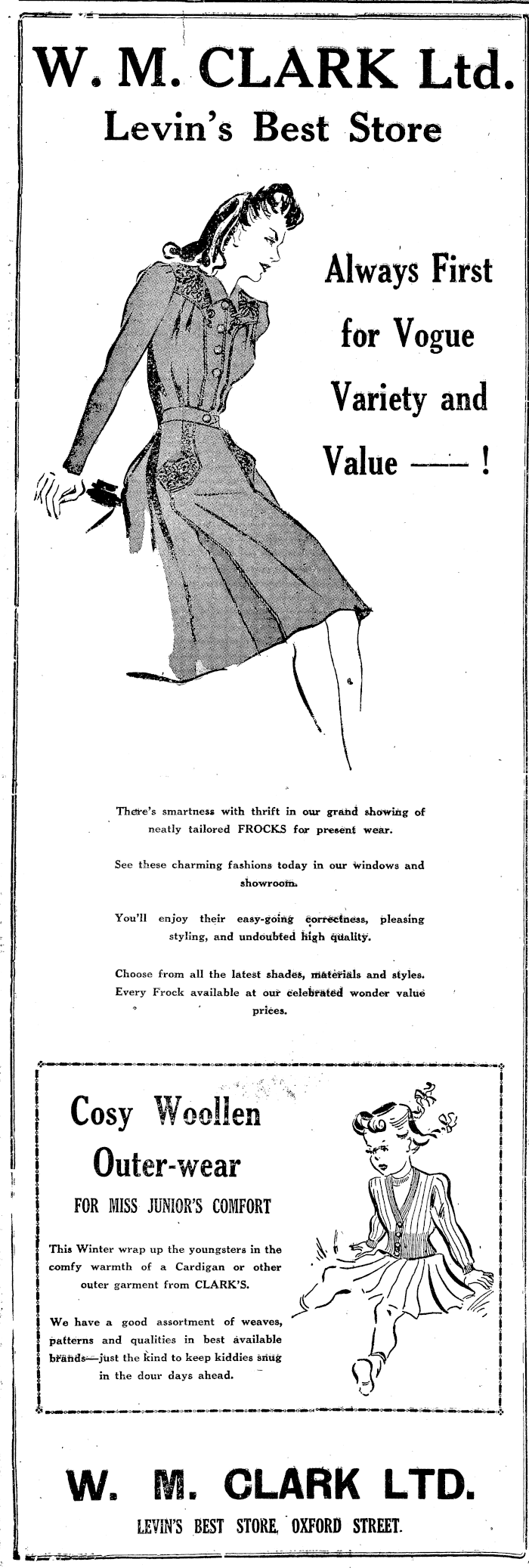 W. M. CLARK Ltd.
Levin's Best Store

Always First for Vogue Variety and Value —— !

There's smartness with thrift in our grand showing of neatly tailored FROCKS for present wear.

See these charming fashions today in our windows and showroom.

You'll enjoy their easy-going correctness, pleasing styling, and undoubted high quality.

Choose from all the latest shades, materials and styles. Every Frock available at our celebrated wonder value prices.

Cosy Woollen Outer-wear

FOR MISS JUNIOR'S COMFORT

This Winter wrap up the youngsters in the comfy warmth of a Cardigan or other outer garment from CLARK'S.

We have a good assortment of weaves, patterns and qualities in best available brands—just the kind to keep kiddies snug in the dour days ahead.

W. M. CLARK LTD.

LEVIN'S BEST STORE, OXFORD STREET.